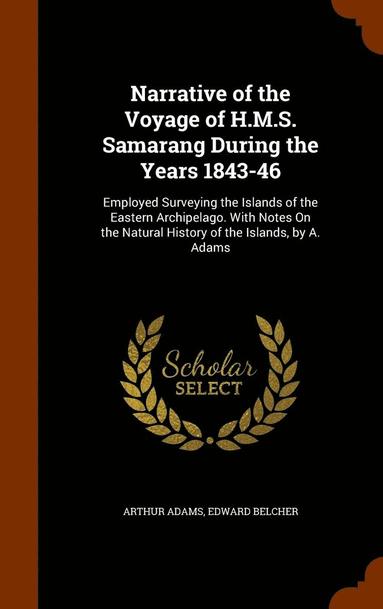 Narrative of the Voyage of H.M.S. Samarang During the Years 1843-46

Employed Surveying the Islands of the Eastern Archipelago. With Notes On the Natural History of the Islands, by A. Adams

Scholar
SELECT

ARTHUR ADAMS, EDWARD BELCHER